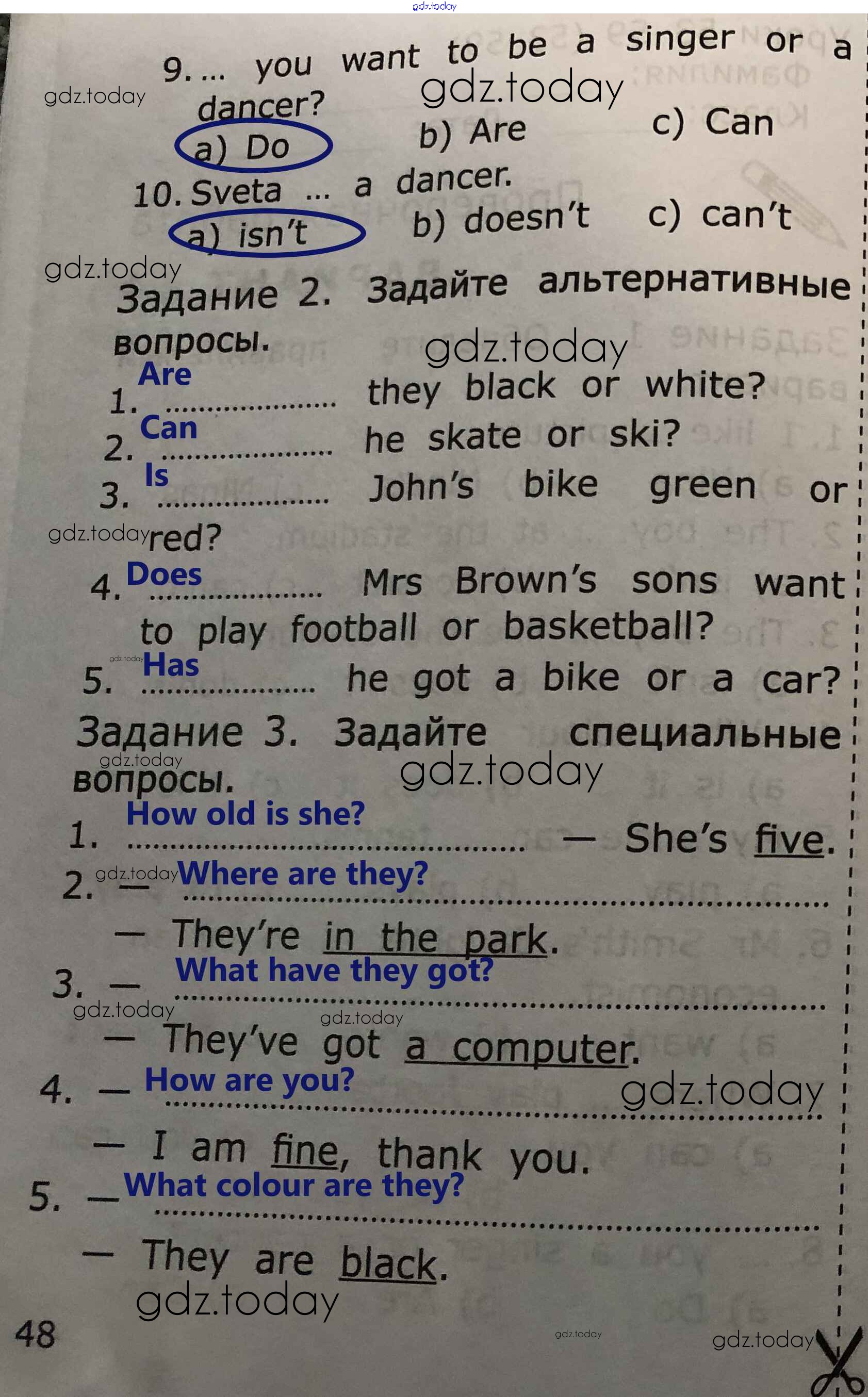 9. ... you want to be a singer or a dancer?

a) Do b) Are c) Can

10. Sveta ... a dancer.

a) isn't b) doesn't c) can't

Задание 2. Задайте альтернативные вопросы.

1. Are they black or white?

2. Can he skate or ski?

3. Is John's bike green or red?

4. Does Mrs Brown's sons want to play football or basketball?

5. Has he got a bike or a car?

Задание 3. Задайте специальные вопросы.

1. How old is she? — She's five.

2. — Where are they?

— They're in the park.

3. — What have they got?

— They've got a computer.

4. — How are you?

— I am fine, thank you.

5. — What colour are they?

— They are black.

48

gdz.today